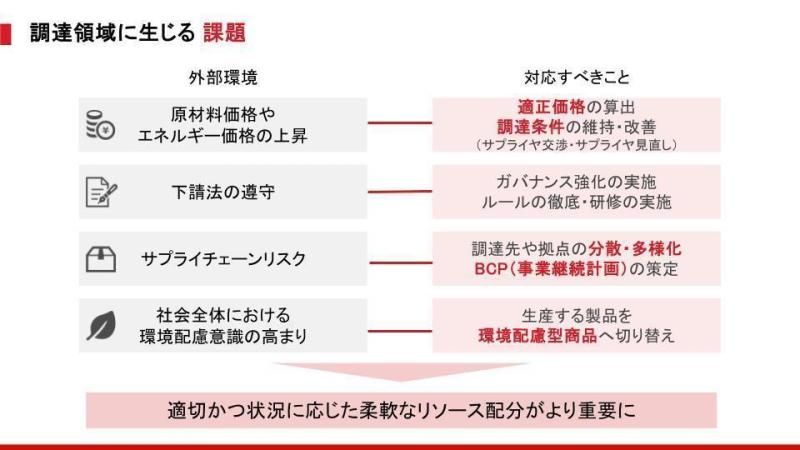 調達領域に生じる 課題

外部環境

原材料価格や
エネルギー価格の上昇

下請法の遵守

サプライチェーンリスク

社会全体における
環境配慮意識の高まり

対応すべきこと

適正価格の算出
調達条件の維持・改善
(サプライヤ交渉・サプライヤ見直し)

ガバナンス強化の実施
ルールの徹底・研修の実施

調達先や拠点の分散・多様化
BCP(事業継続計画)の策定

生産する製品を
環境配慮型商品へ切り替え

適切かつ状況に応じた柔軟なリソース配分がより重要に